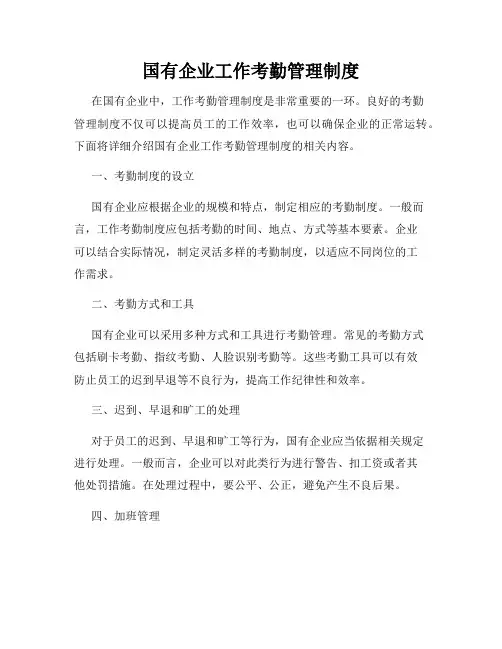 国有企业工作考勤管理制度

在国有企业中，工作考勤管理制度是非常重要的一环。良好的考勤管理制度不仅可以提高员工的工作效率，也可以确保企业的正常运转。下面将详细介绍国有企业工作考勤管理制度的相关内容。

一、考勤制度的设立

国有企业应根据企业的规模和特点，制定相应的考勤制度。一般而言，工作考勤制度应包括考勤的时间、地点、方式等基本要素。企业可以结合实际情况，制定灵活多样的考勤制度，以适应不同岗位的工作需求。

二、考勤方式和工具

国有企业可以采用多种方式和工具进行考勤管理。常见的考勤方式包括刷卡考勤、指纹考勤、人脸识别考勤等。这些考勤工具可以有效防止员工的迟到早退等不良行为，提高工作纪律性和效率。

三、迟到、早退和旷工的处理

对于员工的迟到、早退和旷工等行为，国有企业应当依据相关规定进行处理。一般而言，企业可以对此类行为进行警告、扣工资或者其他处罚措施。在处理过程中，要公平、公正，避免产生不良后果。

四、加班管理